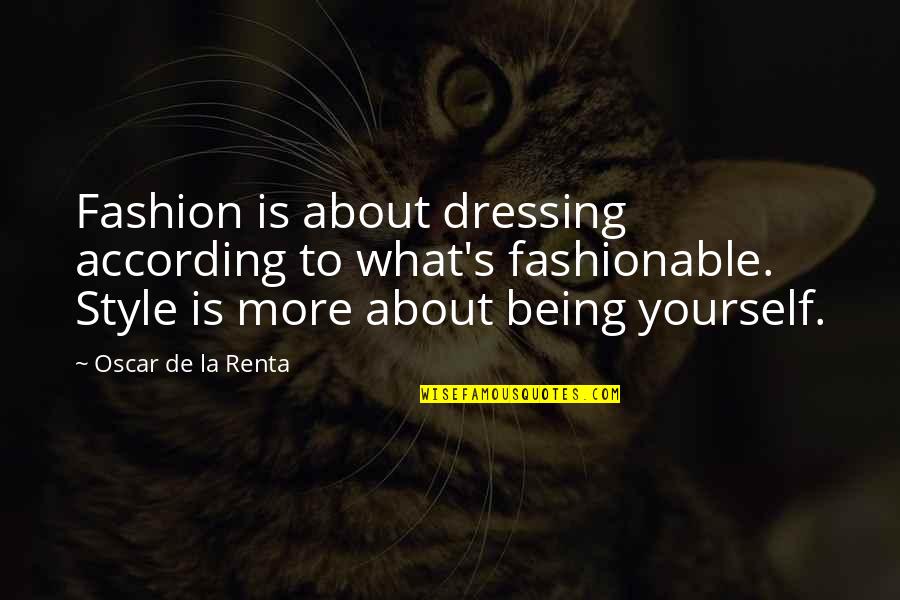 Fashion is about dressing according to what's fashionable. Style is more about being yourself.

~ Oscar de la Renta

WISEFAMOUSQUOTES.COM